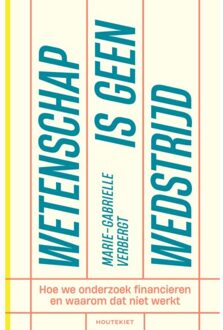 WETENSCHAP IS GEEN WEDSTRIJD

MARIE-GABRIELLE VERBERGT

Hoe we onderzoek financieren en waarom dat niet werkt

HOUTEKIET